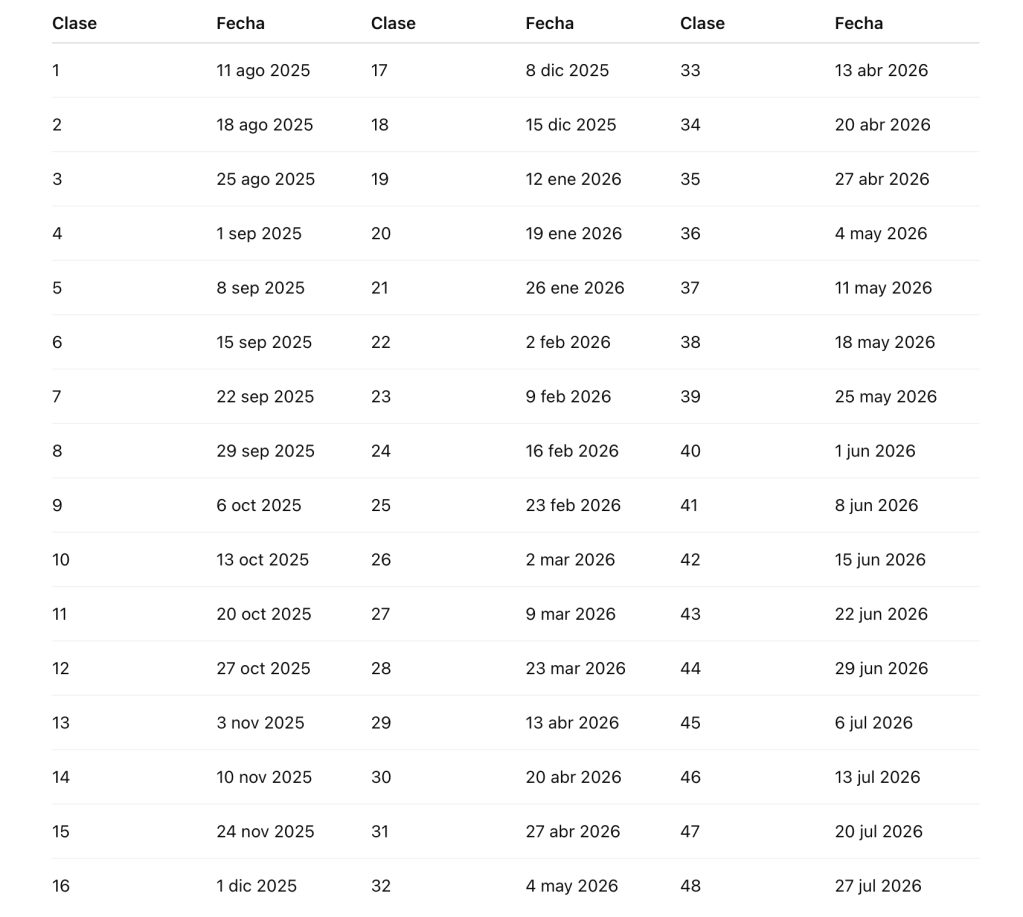 | Clase | Fecha | Clase | Fecha | Clase | Fecha |
|---|---|---|---|---|---|
| 1 | 11 ago 2025 | 17 | 8 dic 2025 | 33 | 13 abr 2026 |
| 2 | 18 ago 2025 | 18 | 15 dic 2025 | 34 | 20 abr 2026 |
| 3 | 25 ago 2025 | 19 | 12 ene 2026 | 35 | 27 abr 2026 |
| 4 | 1 sep 2025 | 20 | 19 ene 2026 | 36 | 4 may 2026 |
| 5 | 8 sep 2025 | 21 | 26 ene 2026 | 37 | 11 may 2026 |
| 6 | 15 sep 2025 | 22 | 2 feb 2026 | 38 | 18 may 2026 |
| 7 | 22 sep 2025 | 23 | 9 feb 2026 | 39 | 25 may 2026 |
| 8 | 29 sep 2025 | 24 | 16 feb 2026 | 40 | 1 jun 2026 |
| 9 | 6 oct 2025 | 25 | 23 feb 2026 | 41 | 8 jun 2026 |
| 10 | 13 oct 2025 | 26 | 2 mar 2026 | 42 | 15 jun 2026 |
| 11 | 20 oct 2025 | 27 | 9 mar 2026 | 43 | 22 jun 2026 |
| 12 | 27 oct 2025 | 28 | 23 mar 2026 | 44 | 29 jun 2026 |
| 13 | 3 nov 2025 | 29 | 13 abr 2026 | 45 | 6 jul 2026 |
| 14 | 10 nov 2025 | 30 | 20 abr 2026 | 46 | 13 jul 2026 |
| 15 | 24 nov 2025 | 31 | 27 abr 2026 | 47 | 20 jul 2026 |
| 16 | 1 dic 2025 | 32 | 4 may 2026 | 48 | 27 jul 2026 |